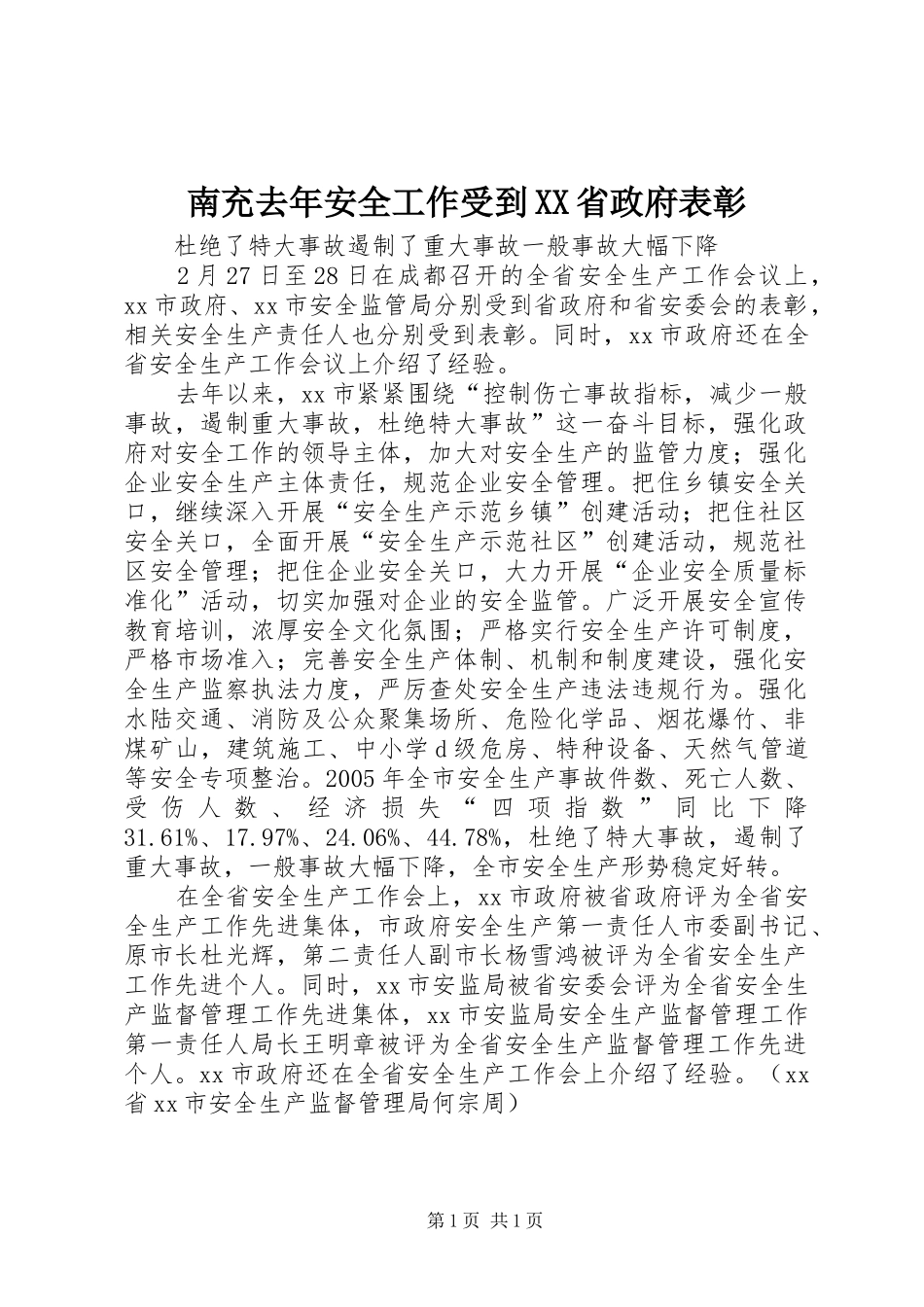 南充去年安全工作受到XX省政府表彰

杜绝了特大事故遏制了重大事故一般事故大幅下降

2月27日至28日在成都召开的全省安全生产工作会议上，xx市政府、xx市安全监管局分别受到省政府和省安委会的表彰，相关安全生产责任人也分别受到表彰。同时，xx市政府还在全省安全生产工作会议上介绍了经验。

去年以来，xx市紧紧围绕“控制伤亡事故指标，减少一般事故，遏制重大事故，杜绝特大事故”这一奋斗目标，强化政府对安全工作的领导主体，加大对安全生产的监管力度；强化企业安全生产主体责任，规范企业安全管理。把住乡镇安全关口，继续深入开展“安全生产示范乡镇”创建活动；把住社区安全关口，全面开展“安全生产示范社区”创建活动，规范社区安全管理；把住企业安全关口，大力开展“企业安全质量标准化”活动，切实加强对企业的安全监管。广泛开展安全宣传教育培训，浓厚安全文化氛围；严格实行安全生产许可制度，严格市场准入；完善安全生产体制、机制和制度建设，强化安全生产监察执法力度，严厉查处安全生产违法违规行为。强化水陆交通、消防及公众聚集场所、危险化学品、烟花爆竹、非煤矿山，建筑施工、中小学d级危房、特种设备、天然气管道等安全专项整治。2005年全市安全生产事故件数、死亡人数、受伤人数、经济损失“四项指数”同比下降31.61%、17.97%、24.06%、44.78%，杜绝了特大事故，遏制了重大事故，一般事故大幅下降，全市安全生产形势稳定好转。

在全省安全生产工作会上，xx市政府被省政府评为全省安全生产工作先进集体，市政府安全生产第一责任人市委副书记、原市长杜光辉，第二责任人副市长杨雪鸿被评为全省安全生产工作先进个人。同时，xx市安监局被省安委会评为全省安全生产监督管理工作先进集体，xx市安监局安全生产监督管理工作第一责任人局长王明章被评为全省安全生产监督管理工作先进个人。xx市政府还在全省安全生产工作会上介绍了经验。（xx省xx市安全生产监督管理局何宗周）

第1页 共1页